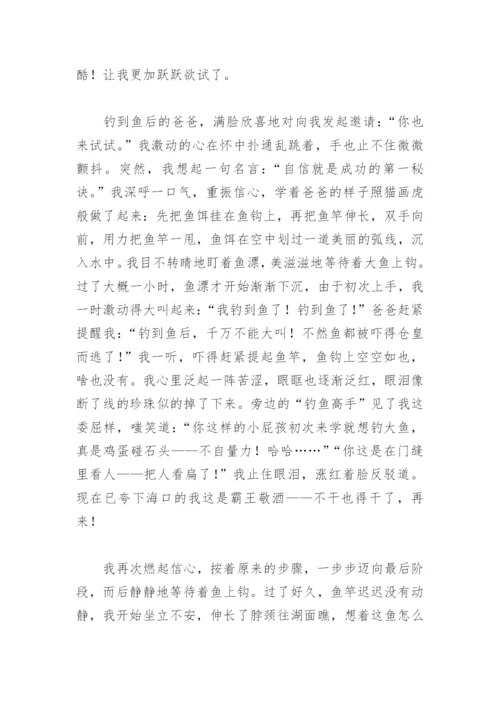 酷！让我更加跃跃欲试了。

钓到鱼后的爸爸，满脸欣喜地对向我发起邀请：“你也来试试。”我激动的心在怀中扑通乱跳着，手也止不住微微颤抖。突然，我想起一句名言：“自信就是成功的第一秘诀。”我深呼一口气，重振信心，学着爸爸的样子照猫画虎般做了起来：先把鱼饵挂在鱼钩上，再把鱼竿伸长，双手向前，用力把鱼竿一甩，鱼饵在空中划过一道美丽的弧线，沉入水中。我目不转睛地盯着鱼漂，美滋滋地等待着大鱼上钩。过了大概一小时，鱼漂才开始渐渐下沉，由于初次上手，我一时激动得大叫起来：“我钓到鱼了！钓到鱼了！”爸爸赶紧提醒我：“钓到鱼后，千万不能大叫！不然鱼都被吓得仓皇而逃了！”我一听，吓得赶紧提起鱼竿，鱼钩上空空如也，啥也没有。我心里泛起一阵苦涩，眼眶也逐渐泛红，眼泪像断了线的珍珠似的掉了下来。旁边的“钓鱼高手”见了我这委屈样，嗤笑道：“你这样的小屁孩初次来学就想钓大鱼，真是鸡蛋碰石头——不自量力！哈哈……”“你这是在门缝里看人——把人看扁了！”我止住眼泪，涨红着脸反驳道。现在已夸下海口的我这是霸王敬酒——不干也得干了，再来！

我再次燃起信心，按着原来的步骤，一步步迈向最后阶段，而后静静地等待着鱼上钩。过了好久，鱼竿迟迟没有动静，我开始坐立不安，伸长了脖颈往湖面瞧，想着这鱼怎么